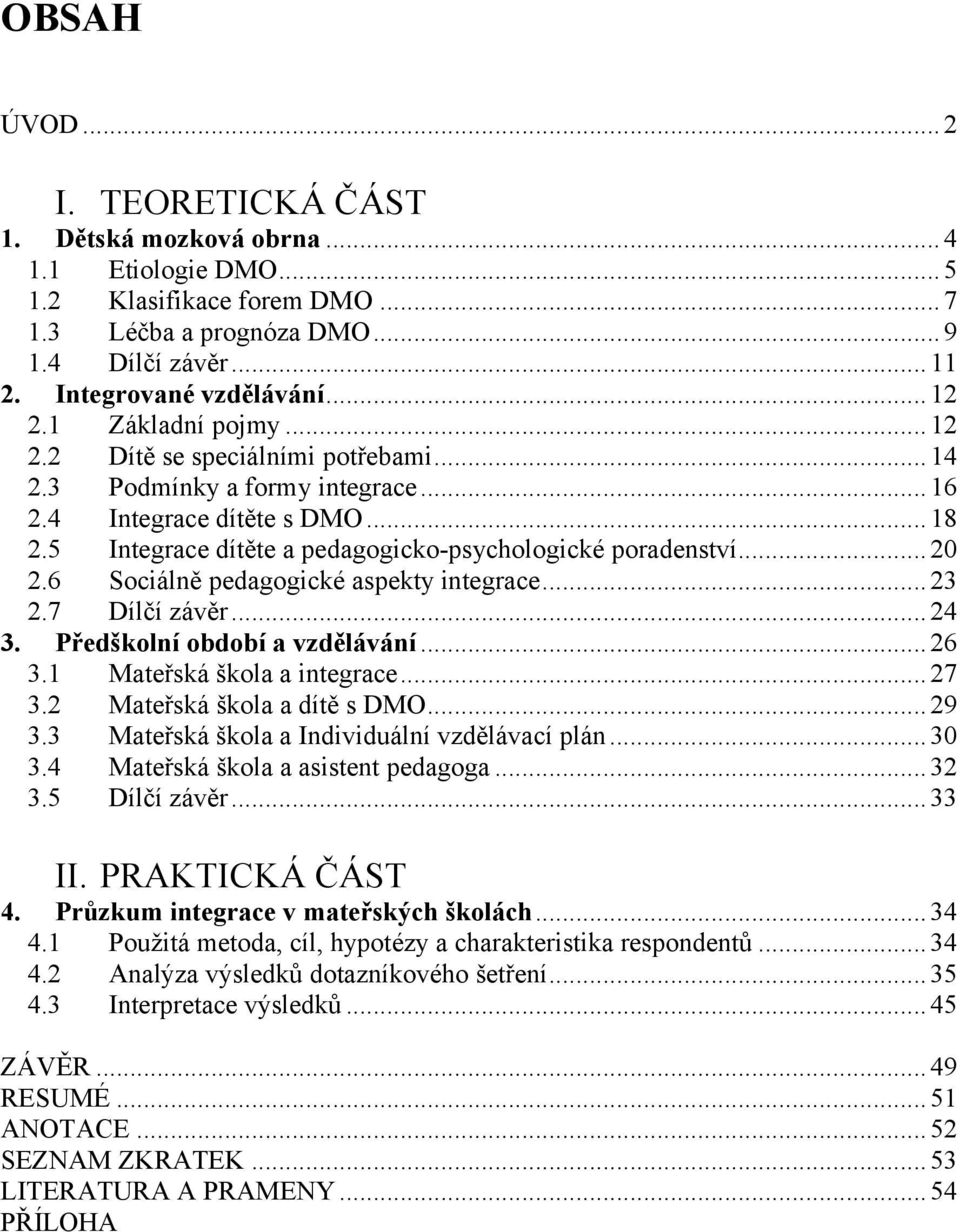 OBSAH

ÚVOD ... 2

I. TEORETICKÁ ČÁST

1. Dětská mozková obrna ... 4
1.1 Etiologie DMO ... 5
1.2 Klasifikace forem DMO ... 7
1.3 Léčba a prognóza DMO ... 9
1.4 Dílčí závěr ... 11
2. Integrované vzdělávání ... 12
2.1 Základní pojmy ... 12
2.2 Dítě se speciálními potřebami ... 14
2.3 Podmínky a formy integrace ... 16
2.4 Integrace dítěte s DMO ... 18
2.5 Integrace dítěte a pedagogicko-psychologické poradenství ... 20
2.6 Sociálně pedagogické aspekty integrace ... 23
2.7 Dílčí závěr ... 24
3. Předškolní období a vzdělávání ... 26
3.1 Mateřská škola a integrace ... 27
3.2 Mateřská škola a dítě s DMO ... 29
3.3 Mateřská škola a Individuální vzdělávací plán ... 30
3.4 Mateřská škola a asistent pedagoga ... 32
3.5 Dílčí závěr ... 33

II. PRAKTICKÁ ČÁST

4. Průzkum integrace v mateřských školách ... 34
4.1 Použitá metoda, cíl, hypotézy a charakteristika respondentů ... 34
4.2 Analýza výsledků dotazníkového šetření ... 35
4.3 Interpretace výsledků ... 45

ZÁVĚR ... 49
RESUMÉ ... 51
ANOTACE ... 52
SEZNAM ZKRATEK ... 53
LITERATURA A PRAMENY ... 54
PŘÍLOHA